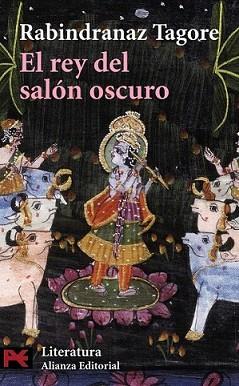 Rabindranaz Tagore
El rey del salón oscuro

Literatura
Alianza Editorial